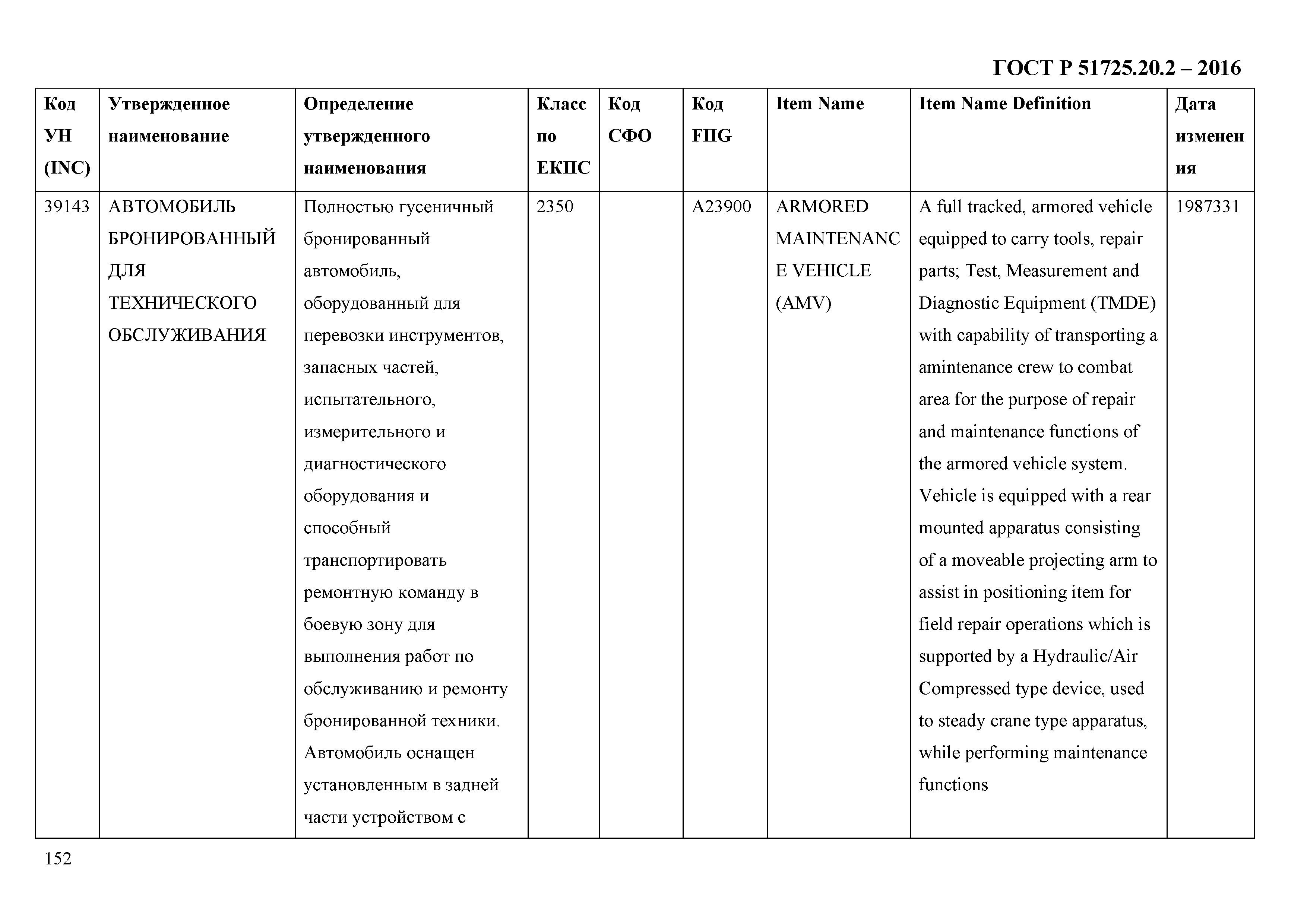 ГОСТ Р 51725.20.2 – 2016

| Код УН (INC) | Утвержденное наименование | Определение утвержденного наименования | Класс по ЕКПС | Код СФО | Код FIIG | Item Name | Item Name Definition | Дата изменения |
|---|---|---|---|---|---|---|---|---|
| 39143 | АВТОМОБИЛЬ БРОНИРОВАННЫЙ ДЛЯ ТЕХНИЧЕСКОГО ОБСЛУЖИВАНИЯ | Полностью гусеничный бронированный автомобиль, оборудованный для перевозки инструментов, запасных частей, испытательного, измерительного и диагностического оборудования и способный транспортировать ремонтную команду в боевую зону для выполнения работ по обслуживанию и ремонту бронированной техники. Автомобиль оснащен установленным в задней части устройством с | 2350 | | A23900 | ARMORED MAINTENANCE VEHICLE (AMV) | A full tracked, armored vehicle equipped to carry tools, repair parts; Test, Measurement and Diagnostic Equipment (TMDE) with capability of transporting a amintenance crew to combat area for the purpose of repair and maintenance functions of the armored vehicle system. Vehicle is equipped with a rear mounted apparatus consisting of a moveable projecting arm to assist in positioning item for field repair operations which is supported by a Hydraulic/Air Compressed type device, used to steady crane type apparatus, while performing maintenance functions | 1987331 |

152